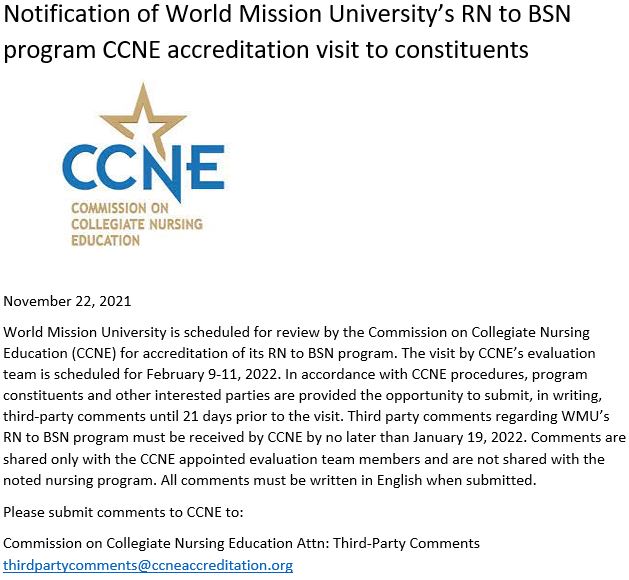 Notification of World Mission University's RN to BSN program CCNE accreditation visit to constituents

CCNE
COMMISSION ON COLLEGIATE NURSING EDUCATION

November 22, 2021

World Mission University is scheduled for review by the Commission on Collegiate Nursing Education (CCNE) for accreditation of its RN to BSN program. The visit by CCNE's evaluation team is scheduled for February 9-11, 2022. In accordance with CCNE procedures, program constituents and other interested parties are provided the opportunity to submit, in writing, third-party comments until 21 days prior to the visit. Third party comments regarding WMU's RN to BSN program must be received by CCNE by no later than January 19, 2022. Comments are shared only with the CCNE appointed evaluation team members and are not shared with the noted nursing program. All comments must be written in English when submitted.

Please submit comments to CCNE to:

Commission on Collegiate Nursing Education Attn: Third-Party Comments
thirdpartycomments@ccneaccreditation.org